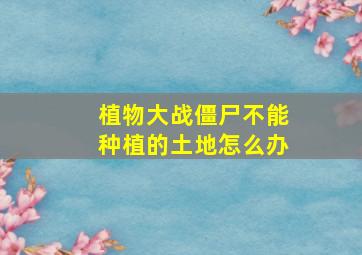 植物大战僵尸不能种植的土地怎么办